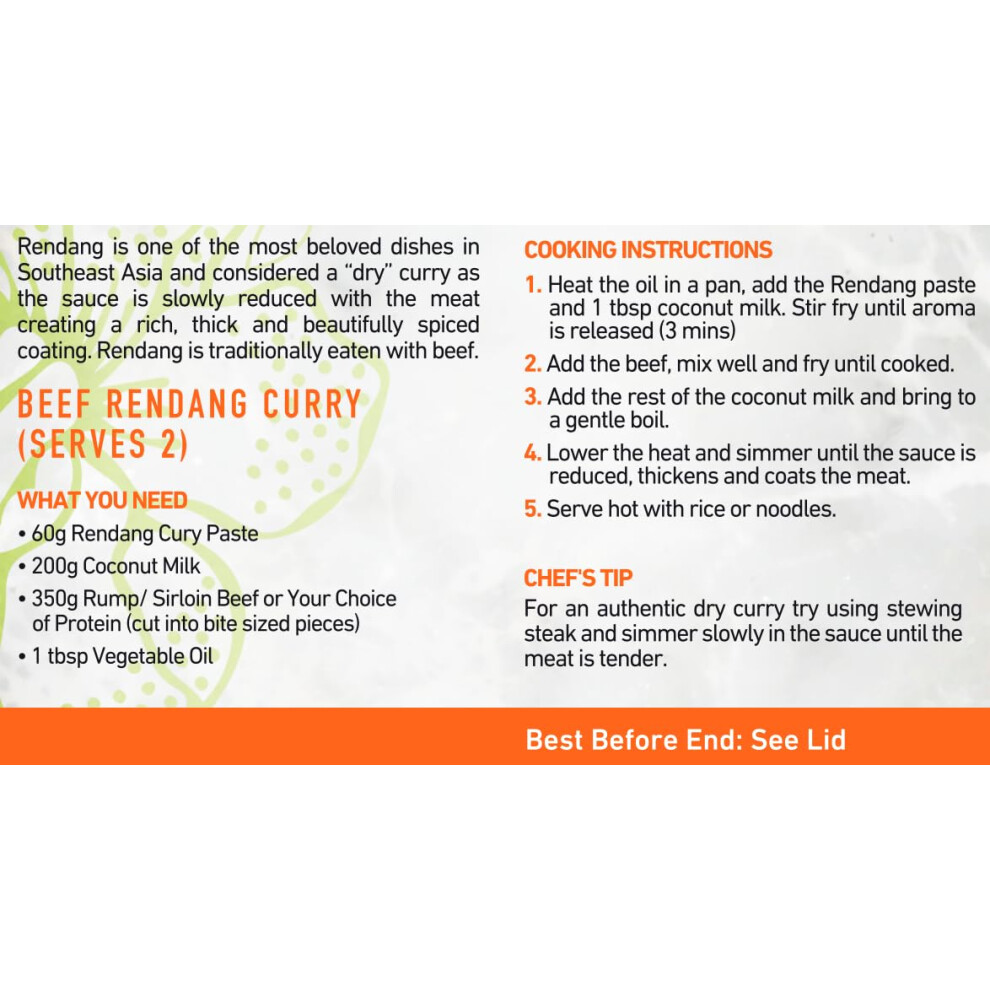 Rendang is one of the most beloved dishes in Southeast Asia and considered a "dry" curry as the sauce is slowly reduced with the meat creating a rich, thick and beautifully spiced coating. Rendang is traditionally eaten with beef.

BEEF RENDANG CURRY
(SERVES 2)

WHAT YOU NEED
• 60g Rendang Cury Paste
• 200g Coconut Milk
• 350g Rump/ Sirloin Beef or Your Choice of Protein (cut into bite sized pieces)
• 1 tbsp Vegetable Oil

COOKING INSTRUCTIONS
1. Heat the oil in a pan, add the Rendang paste and 1 tbsp coconut milk. Stir fry until aroma is released (3 mins)
2. Add the beef, mix well and fry until cooked.
3. Add the rest of the coconut milk and bring to a gentle boil.
4. Lower the heat and simmer until the sauce is reduced, thickens and coats the meat.
5. Serve hot with rice or noodles.

CHEF'S TIP
For an authentic dry curry try using stewing steak and simmer slowly in the sauce until the meat is tender.

Best Before End: See Lid